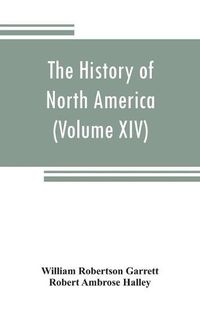 The History of North America (Volume XIV)

William Robertson Garrett
Robert Ambrose Halley